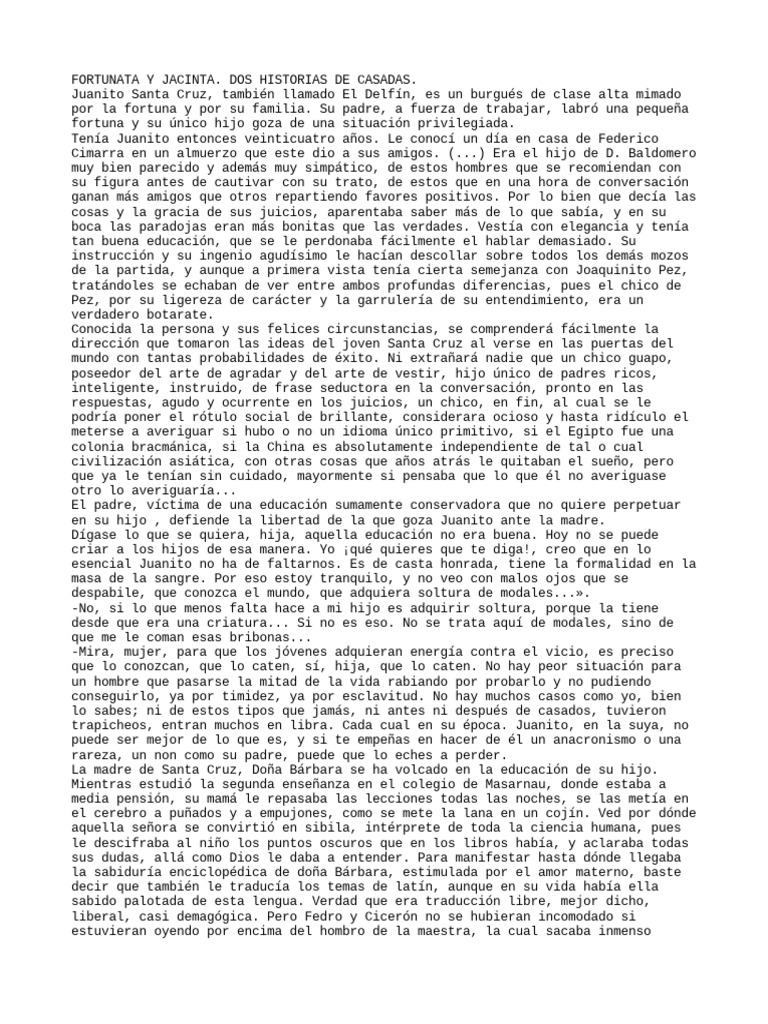 FORTUNATA Y JACINTA. DOS HISTORIAS DE CASADAS.
Juanito Santa Cruz, también llamado El Delfín, es un burgués de clase alta mimado por la fortuna y por su familia. Su padre, a fuerza de trabajar, labró una pequeña fortuna y su único hijo goza de una situación privilegiada.
Tenía Juanito entonces veinticuatro años. Le conocí un día en casa de Federico Cimarra en un almuerzo que este dio a sus amigos. (...) Era el hijo de D. Baldomero muy bien parecido y además muy simpático, de estos hombres que se recomiendan con su figura antes de cautivar con su trato, de estos que en una hora de conversación ganan más amigos que otros repartiendo favores positivos. Por lo bien que decía las cosas y la gracia de sus juicios, aparentaba saber más de lo que sabía, y en su boca las paradojas eran más bonitas que las verdades. Vestía con elegancia y tenía tan buena educación, que se le perdonaba fácilmente el hablar demasiado. Su instrucción y su ingenio agudísimo le hacían descollar sobre todos los demás mozos de la partida, y aunque a primera vista tenía cierta semejanza con Joaquinito Pez, tratándoles se echaban de ver entre ambos profundas diferencias, pues el chico de Pez, por su ligereza de carácter y la garrulería de su entendimiento, era un verdadero botarate.
Conocida la persona y sus felices circunstancias, se comprenderá fácilmente la dirección que tomaron las ideas del joven Santa Cruz al verse en las puertas del mundo con tantas probabilidades de éxito. Ni extrañará nadie que un chico guapo, poseedor del arte de agradar y del arte de vestir, hijo único de padres ricos, inteligente, instruido, de frase seductora en la conversación, pronto en las respuestas, agudo y ocurrente en los juicios, un chico, en fin, al cual se le podría poner el rótulo social de brillante, considerara ocioso y hasta ridículo el meterse a averiguar si hubo o no un idioma único primitivo, si el Egipto fue una colonia bracmánica, si la China es absolutamente independiente de tal o cual civilización asiática, con otras cosas que años atrás le quitaban el sueño, pero que ya le tenían sin cuidado, mayormente si pensaba que lo que él no averiguase otro lo averiguaría...
El padre, víctima de una educación sumamente conservadora que no quiere perpetuar en su hijo , defiende la libertad de la que goza Juanito ante la madre.
Dígase lo que se quiera, hija, aquella educación no era buena. Hoy no se puede criar a los hijos de esa manera. Yo ¡qué quieres que te diga!, creo que en lo esencial Juanito no ha de faltarnos. Es de casta honrada, tiene la formalidad en la masa de la sangre. Por eso estoy tranquilo, y no veo con malos ojos que se despabile, que conozca el mundo, que adquiera soltura de modales...».
-No, si lo que menos falta hace a mi hijo es adquirir soltura, porque la tiene desde que era una criatura... Si no es eso. No se trata aquí de modales, sino de que me le coman esas bribonas...
-Mira, mujer, para que los jóvenes adquieran energía contra el vicio, es preciso que lo conozcan, que lo caten, sí, hija, que lo caten. No hay peor situación para un hombre que pasarse la mitad de la vida rabiando por probarlo y no pudiendo conseguirlo, ya por timidez, ya por esclavitud. No hay muchos casos como yo, bien lo sabes; ni de estos tipos que jamás, ni antes ni después de casados, tuvieron trapicheos, entran muchos en libra. Cada cual en su época. Juanito, en la suya, no puede ser mejor de lo que es, y si te empeñas en hacer de él un anacronismo o una rareza, un non como su padre, puede que lo eches a perder.
La madre de Santa Cruz, Doña Bárbara se ha volcado en la educación de su hijo. Mientras estudió la segunda enseñanza en el colegio de Masarnau, donde estaba a media pensión, su mamá le repasaba las lecciones todas las noches, se las metía en el cerebro a puñados y a empujones, como se mete la lana en un cojín. Ved por dónde aquella señora se convirtió en sibila, intérprete de toda la ciencia humana, pues le descifraba al niño los puntos oscuros que en los libros había, y aclaraba todas sus dudas, allá como Dios le daba a entender. Para manifestar hasta dónde llegaba la sabiduría enciclopédica de doña Bárbara, estimulada por el amor materno, baste decir que también le traducía los temas de latín, aunque en su vida había ella sabido palotada de esta lengua. Verdad que era traducción libre, mejor dicho, liberal, casi demagógica. Pero Fedro y Cicerón no se hubieran incomodado si estuvieran oyendo por encima del hombro de la maestra, la cual sacaba inmenso